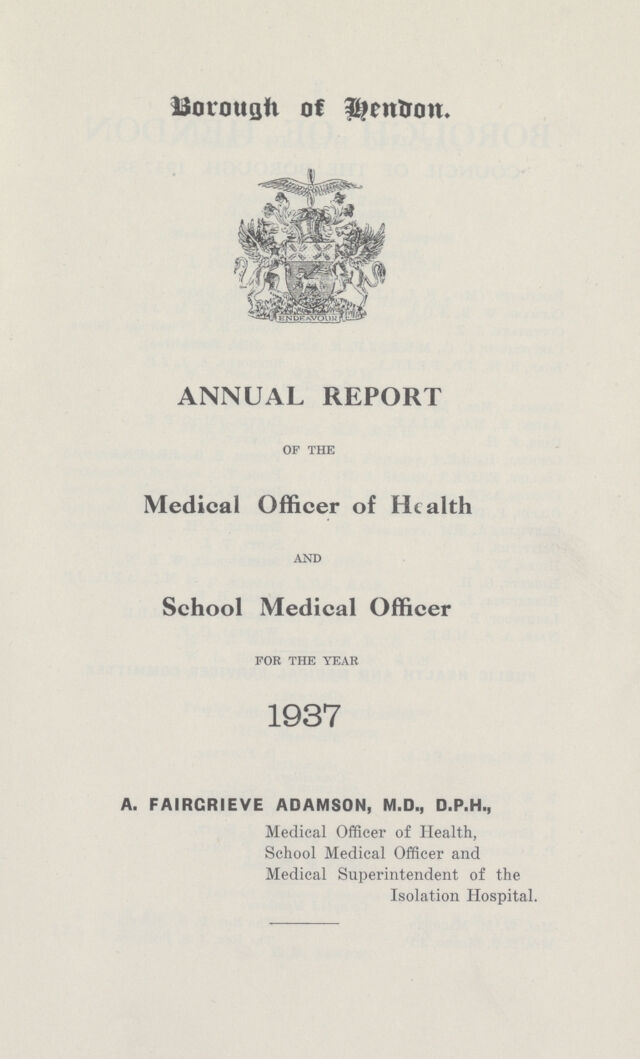 Borough of Hendon.

ENDEAVOUR

ANNUAL REPORT

OF THE

Medical Officer of Health

AND

School Medical Officer

FOR THE YEAR

1937

A. FAIRGRIEVE ADAMSON, M.D., D.P.H.,

Medical Officer of Health,
School Medical Officer and
Medical Superintendent of the
Isolation Hospital.